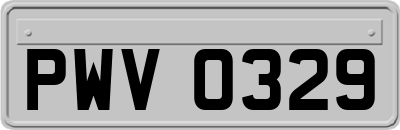 PWV 0329